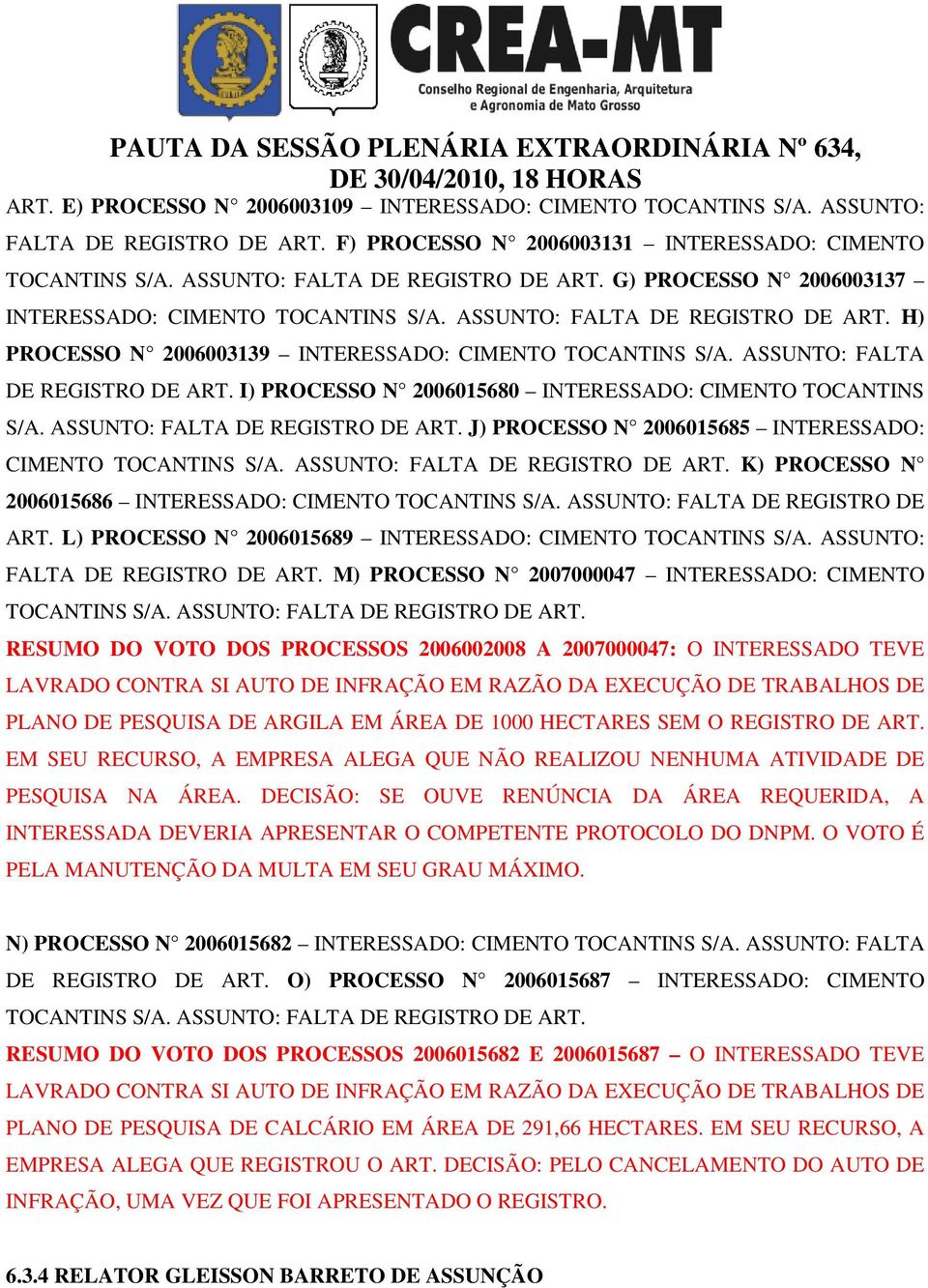 CREA-MT
Conselho Regional de Engenharia, Arquitetura e Agronomia de Mato Grosso

PAUTA DA SESSÃO PLENÁRIA EXTRAORDINÁRIA Nº 634, DE 30/04/2010, 18 HORAS

ART. E) PROCESSO N° 2006003109 – INTERESSADO: CIMENTO TOCANTINS S/A. ASSUNTO: FALTA DE REGISTRO DE ART. F) PROCESSO N° 2006003131 – INTERESSADO: CIMENTO TOCANTINS S/A. ASSUNTO: FALTA DE REGISTRO DE ART. G) PROCESSO N° 2006003137 – INTERESSADO: CIMENTO TOCANTINS S/A. ASSUNTO: FALTA DE REGISTRO DE ART. H) PROCESSO N° 2006003139 – INTERESSADO: CIMENTO TOCANTINS S/A. ASSUNTO: FALTA DE REGISTRO DE ART. I) PROCESSO N° 2006015680 – INTERESSADO: CIMENTO TOCANTINS S/A. ASSUNTO: FALTA DE REGISTRO DE ART. J) PROCESSO N° 2006015685 – INTERESSADO: CIMENTO TOCANTINS S/A. ASSUNTO: FALTA DE REGISTRO DE ART. K) PROCESSO N° 2006015686 – INTERESSADO: CIMENTO TOCANTINS S/A. ASSUNTO: FALTA DE REGISTRO DE ART. L) PROCESSO N° 2006015689 – INTERESSADO: CIMENTO TOCANTINS S/A. ASSUNTO: FALTA DE REGISTRO DE ART. M) PROCESSO N° 2007000047 – INTERESSADO: CIMENTO TOCANTINS S/A. ASSUNTO: FALTA DE REGISTRO DE ART.
RESUMO DO VOTO DOS PROCESSOS 2006002008 A 2007000047: O INTERESSADO TEVE LAVRADO CONTRA SI AUTO DE INFRAÇÃO EM RAZÃO DA EXECUÇÃO DE TRABALHOS DE PLANO DE PESQUISA DE ARGILA EM ÁREA DE 1000 HECTARES SEM O REGISTRO DE ART. EM SEU RECURSO, A EMPRESA ALEGA QUE NÃO REALIZOU NENHUMA ATIVIDADE DE PESQUISA NA ÁREA. DECISÃO: SE OUVE RENÚNCIA DA ÁREA REQUERIDA, A INTERESSADA DEVERIA APRESENTAR O COMPETENTE PROTOCOLO DO DNPM. O VOTO É PELA MANUTENÇÃO DA MULTA EM SEU GRAU MÁXIMO.

N) PROCESSO N° 2006015682 – INTERESSADO: CIMENTO TOCANTINS S/A. ASSUNTO: FALTA DE REGISTRO DE ART. O) PROCESSO N° 2006015687 – INTERESSADO: CIMENTO TOCANTINS S/A. ASSUNTO: FALTA DE REGISTRO DE ART.
RESUMO DO VOTO DOS PROCESSOS 2006015682 E 2006015687 – O INTERESSADO TEVE LAVRADO CONTRA SI AUTO DE INFRAÇÃO EM RAZÃO DA EXECUÇÃO DE TRABALHOS DE PLANO DE PESQUISA DE CALCÁRIO EM ÁREA DE 291,66 HECTARES. EM SEU RECURSO, A EMPRESA ALEGA QUE REGISTROU O ART. DECISÃO: PELO CANCELAMENTO DO AUTO DE INFRAÇÃO, UMA VEZ QUE FOI APRESENTADO O REGISTRO.

6.3.4 RELATOR GLEISSON BARRETO DE ASSUNÇÃO